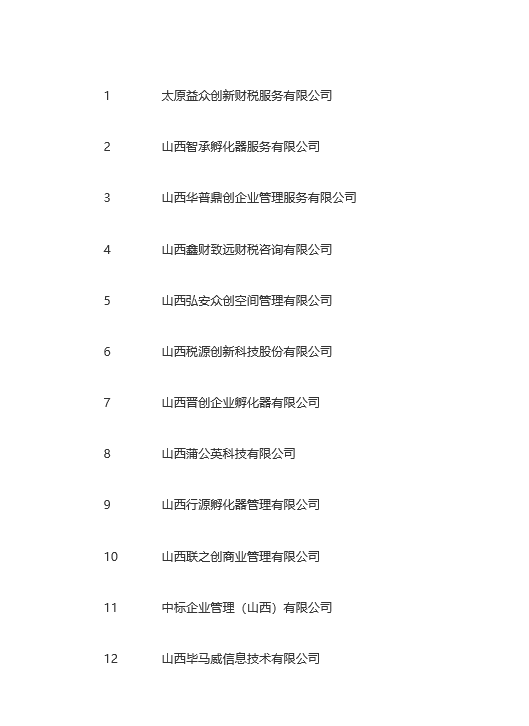 | | |
|---|---|
| 1 | 太原益众创新财税服务有限公司 |
| 2 | 山西智承孵化器服务有限公司 |
| 3 | 山西华普鼎创企业管理服务有限公司 |
| 4 | 山西鑫财致远财税咨询有限公司 |
| 5 | 山西弘安众创空间管理有限公司 |
| 6 | 山西税源创新科技股份有限公司 |
| 7 | 山西晋创企业孵化器有限公司 |
| 8 | 山西蒲公英科技有限公司 |
| 9 | 山西行源孵化器管理有限公司 |
| 10 | 山西联之创商业管理有限公司 |
| 11 | 中标企业管理（山西）有限公司 |
| 12 | 山西毕马威信息技术有限公司 |